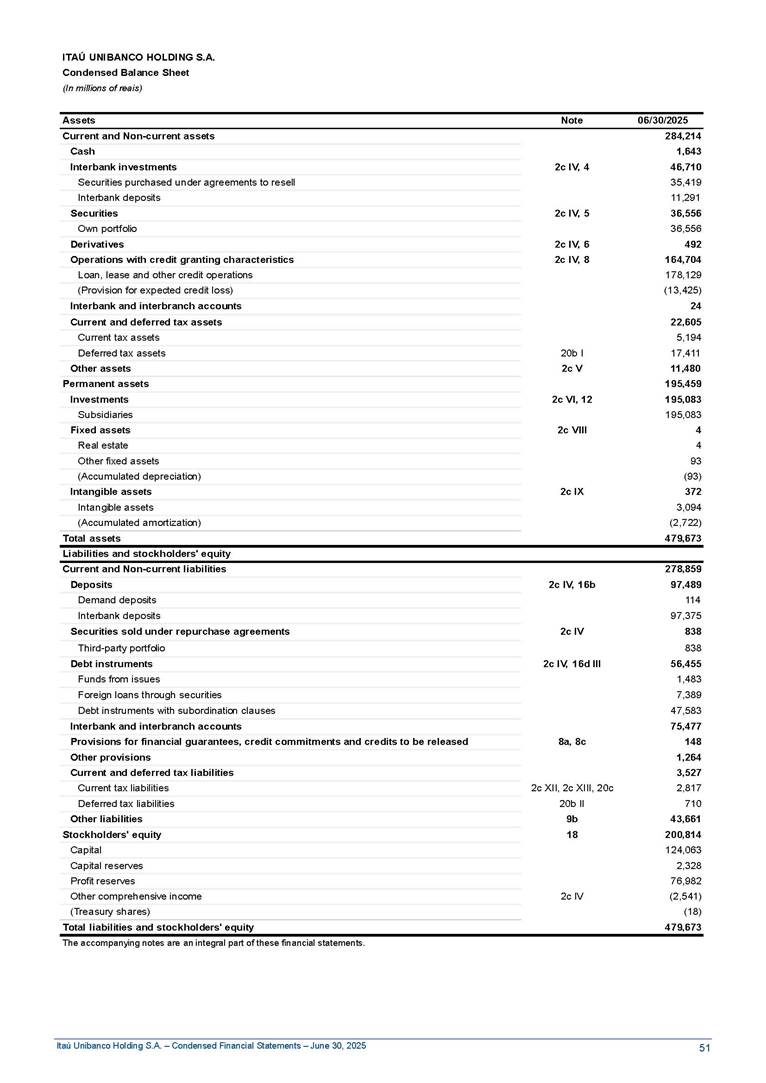 ITAÚ UNIBANCO HOLDING S.A.
Condensed Balance Sheet
(In millions of reais)

| Assets | Note | 06/30/2025 |
|---|---|---|
| Current and Non-current assets | | 284,214 |
| Cash | | 1,643 |
| Interbank investments | 2c IV, 4 | 46,710 |
| Securities purchased under agreements to resell | | 35,419 |
| Interbank deposits | | 11,291 |
| Securities | 2c IV, 5 | 36,556 |
| Own portfolio | | 36,556 |
| Derivatives | 2c IV, 6 | 492 |
| Operations with credit granting characteristics | 2c IV, 8 | 164,704 |
| Loan, lease and other credit operations | | 178,129 |
| (Provision for expected credit loss) | | (13,425) |
| Interbank and interbranch accounts | | 24 |
| Current and deferred tax assets | | 22,605 |
| Current tax assets | | 5,194 |
| Deferred tax assets | 20b I | 17,411 |
| Other assets | 2c V | 11,480 |
| Permanent assets | | 195,459 |
| Investments | 2c VI, 12 | 195,083 |
| Subsidiaries | | 195,083 |
| Fixed assets | 2c VIII | 4 |
| Real estate | | 4 |
| Other fixed assets | | 93 |
| (Accumulated depreciation) | | (93) |
| Intangible assets | 2c IX | 372 |
| Intangible assets | | 3,094 |
| (Accumulated amortization) | | (2,722) |
| Total assets | | 479,673 |
| Liabilities and stockholders' equity | | |
| Current and Non-current liabilities | | 278,859 |
| Deposits | 2c IV, 16b | 97,489 |
| Demand deposits | | 114 |
| Interbank deposits | | 97,375 |
| Securities sold under repurchase agreements | 2c IV | 838 |
| Third-party portfolio | | 838 |
| Debt instruments | 2c IV, 16d III | 56,455 |
| Funds from issues | | 1,483 |
| Foreign loans through securities | | 7,389 |
| Debt instruments with subordination clauses | | 47,583 |
| Interbank and interbranch accounts | | 75,477 |
| Provisions for financial guarantees, credit commitments and credits to be released | 8a, 8c | 148 |
| Other provisions | | 1,264 |
| Current and deferred tax liabilities | | 3,527 |
| Current tax liabilities | 2c XII, 2c XIII, 20c | 2,817 |
| Deferred tax liabilities | 20b II | 710 |
| Other liabilities | 9b | 43,661 |
| Stockholders' equity | 18 | 200,814 |
| Capital | | 124,063 |
| Capital reserves | | 2,328 |
| Profit reserves | | 76,982 |
| Other comprehensive income | 2c IV | (2,541) |
| (Treasury shares) | | (18) |
| Total liabilities and stockholders' equity | | 479,673 |

The accompanying notes are an integral part of these financial statements.

Itaú Unibanco Holding S.A. – Condensed Financial Statements – June 30, 2025
51